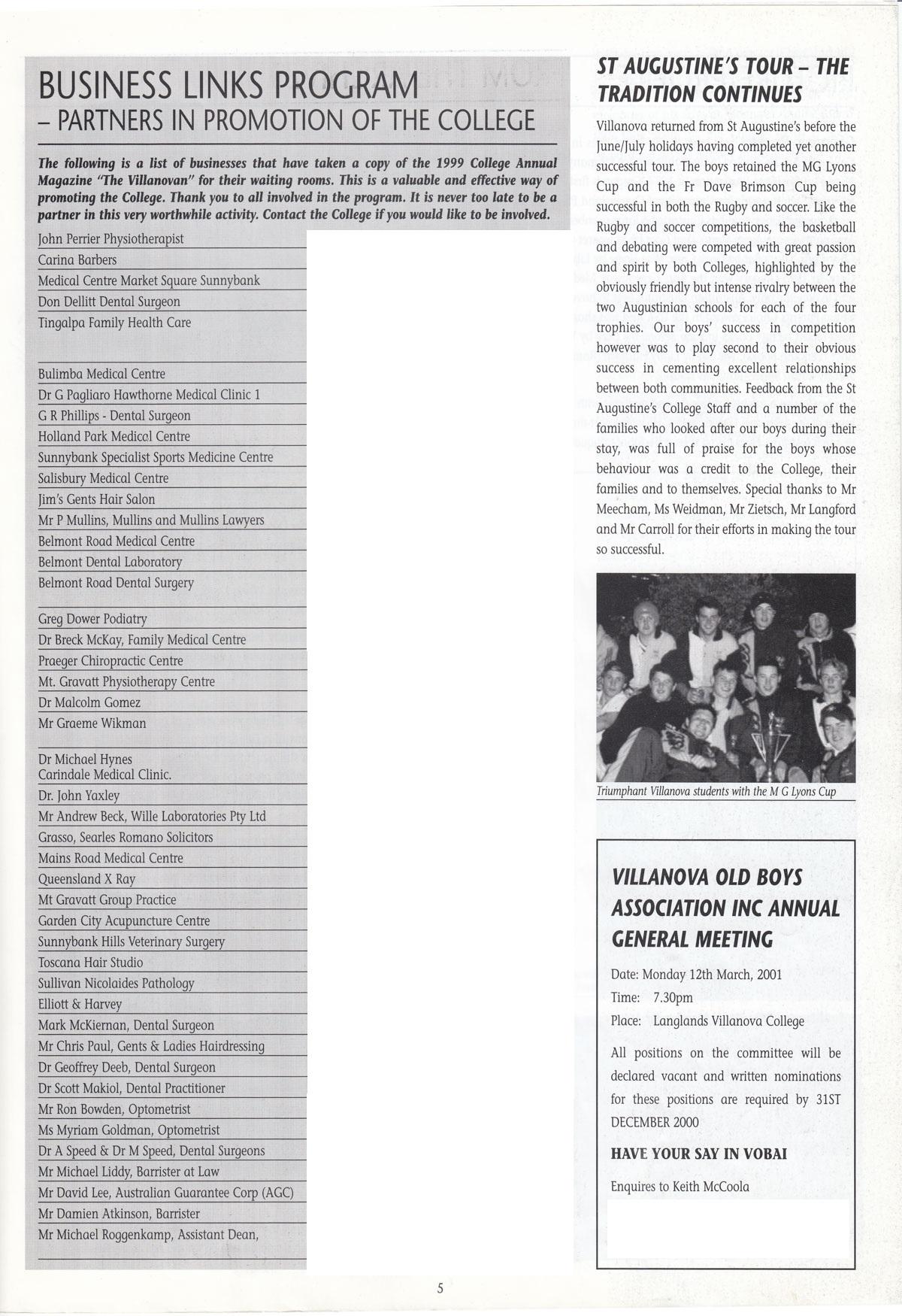 BUSINESS LINKS PROGRAM
– PARTNERS IN PROMOTION OF THE COLLEGE

The following is a list of businesses that have taken a copy of the 1999 College Annual Magazine "The Villanovan" for their waiting rooms. This is a valuable and effective way of promoting the College. Thank you to all involved in the program. It is never too late to be a partner in this very worthwhile activity. Contact the College if you would like to be involved.

John Perrier Physiotherapist
Carina Barbers
Medical Centre Market Square Sunnybank
Don Dellitt Dental Surgeon
Tingalpa Family Health Care

Bulimba Medical Centre
Dr G Pagliaro Hawthorne Medical Clinic 1
G R Phillips - Dental Surgeon
Holland Park Medical Centre
Sunnybank Specialist Sports Medicine Centre
Salisbury Medical Centre
Jim's Gents Hair Salon
Mr P Mullins, Mullins and Mullins Lawyers
Belmont Road Medical Centre
Belmont Dental Laboratory
Belmont Road Dental Surgery

Greg Dower Podiatry
Dr Breck McKay, Family Medical Centre
Praeger Chiropractic Centre
Mt. Gravatt Physiotherapy Centre
Dr Malcolm Gomez
Mr Graeme Wikman

Dr Michael Hynes
Carindale Medical Clinic.
Dr. John Yaxley
Mr Andrew Beck, Wille Laboratories Pty Ltd
Grasso, Searles Romano Solicitors
Mains Road Medical Centre
Queensland X Ray
Mt Gravatt Group Practice
Garden City Acupuncture Centre
Sunnybank Hills Veterinary Surgery
Toscana Hair Studio
Sullivan Nicolaides Pathology
Elliott & Harvey
Mark McKiernan, Dental Surgeon
Mr Chris Paul, Gents & Ladies Hairdressing
Dr Geoffrey Deeb, Dental Surgeon
Dr Scott Makiol, Dental Practitioner
Mr Ron Bowden, Optometrist
Ms Myriam Goldman, Optometrist
Dr A Speed & Dr M Speed, Dental Surgeons
Mr Michael Liddy, Barrister at Law
Mr David Lee, Australian Guarantee Corp (AGC)
Mr Damien Atkinson, Barrister
Mr Michael Roggenkamp, Assistant Dean,

ST AUGUSTINE'S TOUR – THE TRADITION CONTINUES

Villanova returned from St Augustine's before the June/July holidays having completed yet another successful tour. The boys retained the MG Lyons Cup and the Fr Dave Brimson Cup being successful in both the Rugby and soccer. Like the Rugby and soccer competitions, the basketball and debating were competed with great passion and spirit by both Colleges, highlighted by the obviously friendly but intense rivalry between the two Augustinian schools for each of the four trophies. Our boys' success in competition however was to play second to their obvious success in cementing excellent relationships between both communities. Feedback from the St Augustine's College Staff and a number of the families who looked after our boys during their stay, was full of praise for the boys whose behaviour was a credit to the College, their families and to themselves. Special thanks to Mr Meecham, Ms Weidman, Mr Zietsch, Mr Langford and Mr Carroll for their efforts in making the tour so successful.

Triumphant Villanova students with the M G Lyons Cup

VILLANOVA OLD BOYS ASSOCIATION INC ANNUAL GENERAL MEETING

Date: Monday 12th March, 2001
Time: 7.30pm
Place: Langlands Villanova College

All positions on the committee will be declared vacant and written nominations for these positions are required by 31ST DECEMBER 2000

HAVE YOUR SAY IN VOBAI

Enquires to Keith McCoola

5